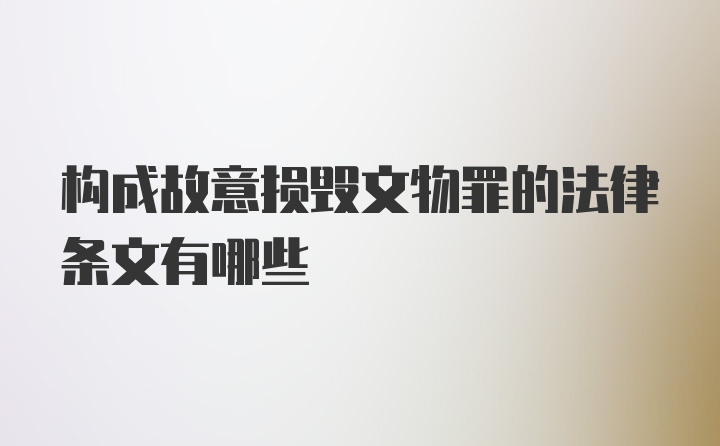 构成故意损毁文物罪的法律条文有哪些